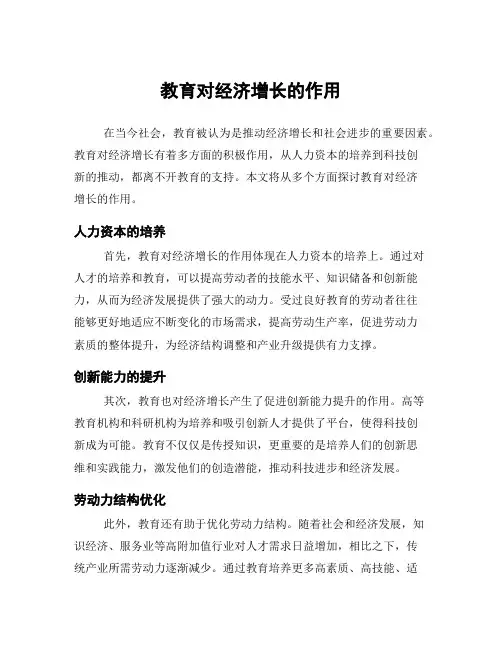 教育对经济增长的作用

在当今社会，教育被认为是推动经济增长和社会进步的重要因素。教育对经济增长有着多方面的积极作用，从人力资本的培养到科技创新的推动，都离不开教育的支持。本文将从多个方面探讨教育对经济增长的作用。

人力资本的培养

首先，教育对经济增长的作用体现在人力资本的培养上。通过对人才的培养和教育，可以提高劳动者的技能水平、知识储备和创新能力，从而为经济发展提供了强大的动力。受过良好教育的劳动者往往能够更好地适应不断变化的市场需求，提高劳动生产率，促进劳动力素质的整体提升，为经济结构调整和产业升级提供有力支撑。

创新能力的提升

其次，教育也对经济增长产生了促进创新能力提升的作用。高等教育机构和科研机构为培养和吸引创新人才提供了平台，使得科技创新成为可能。教育不仅仅是传授知识，更重要的是培养人们的创新思维和实践能力，激发他们的创造潜能，推动科技进步和经济发展。

劳动力结构优化

此外，教育还有助于优化劳动力结构。随着社会和经济发展，知识经济、服务业等高附加值行业对人才需求日益增加，相比之下，传统产业所需劳动力逐渐减少。通过教育培养更多高素质、高技能、适